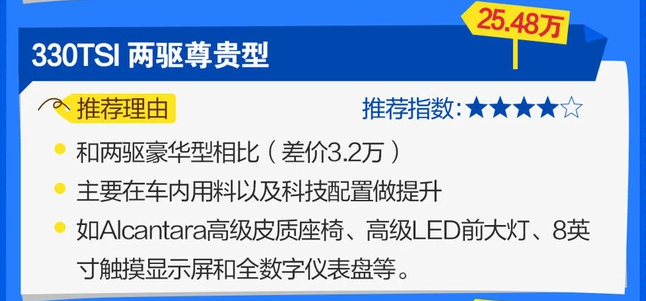 25.48万

330TSI 两驱尊贵型

推荐理由

推荐指数:★★★★☆

和两驱豪华型相比（差价3.2万）

主要在车内用料以及科技配置做提升

如Alcantara高级皮质座椅、高级LED前大灯、8英寸触摸显示屏和全数字仪表盘等。